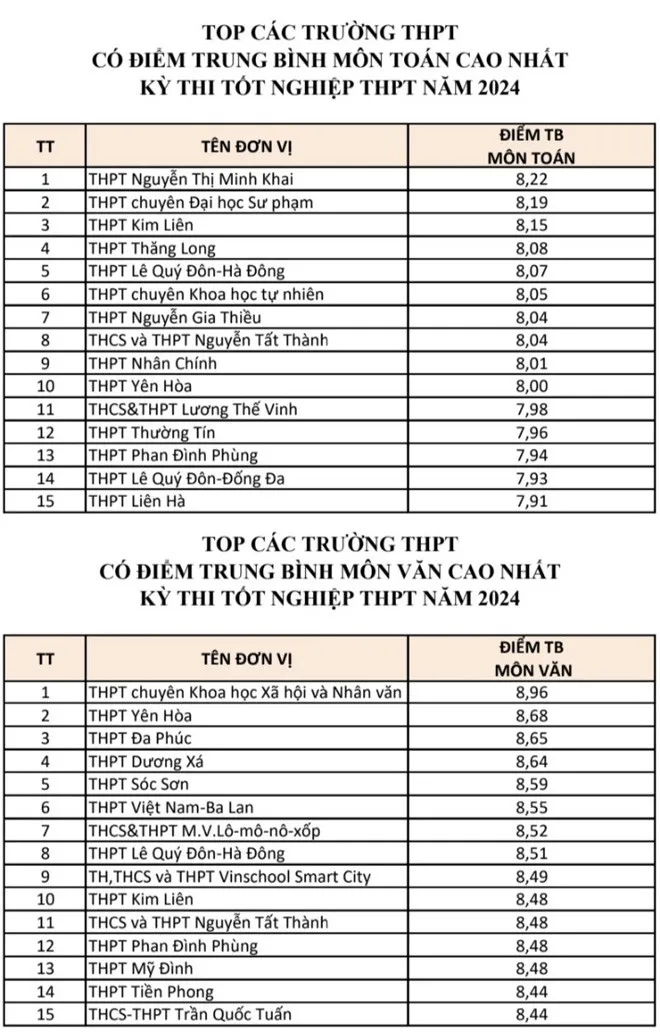 TOP CÁC TRƯỜNG THPT
CÓ ĐIỂM TRUNG BÌNH MÔN TOÁN CAO NHẤT
KỲ THI TỐT NGHIỆP THPT NĂM 2024

| TT | TÊN ĐƠN VỊ | ĐIỂM TB MÔN TOÁN |
|---|---|---|
| 1 | THPT Nguyễn Thị Minh Khai | 8,22 |
| 2 | THPT chuyên Đại học Sư phạm | 8,19 |
| 3 | THPT Kim Liên | 8,15 |
| 4 | THPT Thăng Long | 8,08 |
| 5 | THPT Lê Quý Đôn-Hà Đông | 8,07 |
| 6 | THPT chuyên Khoa học tự nhiên | 8,05 |
| 7 | THPT Nguyễn Gia Thiều | 8,04 |
| 8 | THCS và THPT Nguyễn Tất Thành | 8,04 |
| 9 | THPT Nhân Chính | 8,01 |
| 10 | THPT Yên Hòa | 8,00 |
| 11 | THCS&THPT Lương Thế Vinh | 7,98 |
| 12 | THPT Thường Tín | 7,96 |
| 13 | THPT Phan Đình Phùng | 7,94 |
| 14 | THPT Lê Quý Đôn-Đống Đa | 7,93 |
| 15 | THPT Liên Hà | 7,91 |

TOP CÁC TRƯỜNG THPT
CÓ ĐIỂM TRUNG BÌNH MÔN VĂN CAO NHẤT
KỲ THI TỐT NGHIỆP THPT NĂM 2024

| TT | TÊN ĐƠN VỊ | ĐIỂM TB MÔN VĂN |
|---|---|---|
| 1 | THPT chuyên Khoa học Xã hội và Nhân văn | 8,96 |
| 2 | THPT Yên Hòa | 8,68 |
| 3 | THPT Đa Phúc | 8,65 |
| 4 | THPT Dương Xá | 8,64 |
| 5 | THPT Sóc Sơn | 8,59 |
| 6 | THPT Việt Nam-Ba Lan | 8,55 |
| 7 | THCS&THPT M.V.Lô-mô-nô-xốp | 8,52 |
| 8 | THPT Lê Quý Đôn-Hà Đông | 8,51 |
| 9 | TH,THCS và THPT Vinschool Smart City | 8,49 |
| 10 | THPT Kim Liên | 8,48 |
| 11 | THCS và THPT Nguyễn Tất Thành | 8,48 |
| 12 | THPT Phan Đình Phùng | 8,48 |
| 13 | THPT Mỹ Đình | 8,48 |
| 14 | THPT Tiền Phong | 8,44 |
| 15 | THCS-THPT Trần Quốc Tuấn | 8,44 |